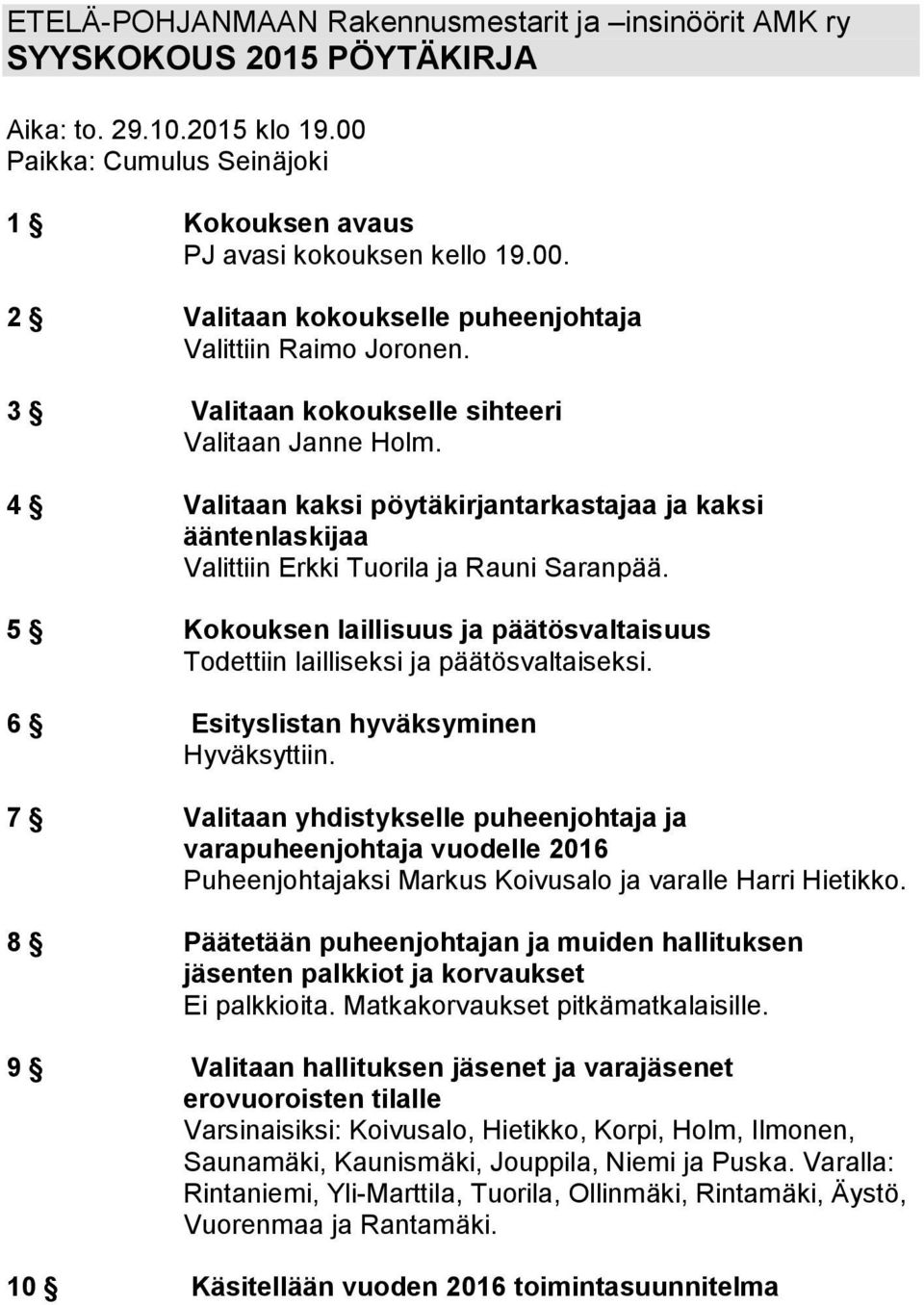 ETELÄ-POHJANMAAN Rakennusmestarit ja –insinöörit AMK ry
SYYSKOKOUS 2015 PÖYTÄKIRJA

Aika: to. 29.10.2015 klo 19.00
Paikka: Cumulus Seinäjoki

1 § Kokouksen avaus
PJ avasi kokouksen kello 19.00.

2 § Valitaan kokoukselle puheenjohtaja
Valittiin Raimo Joronen.

3 § Valitaan kokoukselle sihteeri
Valitaan Janne Holm.

4 § Valitaan kaksi pöytäkirjantarkastajaa ja kaksi ääntenlaskijaa
Valittiin Erkki Tuorila ja Rauni Saranpää.

5 § Kokouksen laillisuus ja päätösvaltaisuus
Todettiin lailliseksi ja päätösvaltaiseksi.

6 § Esityslistan hyväksyminen
Hyväksyttiin.

7 § Valitaan yhdistykselle puheenjohtaja ja varapuheenjohtaja vuodelle 2016
Puheenjohtajaksi Markus Koivusalo ja varalle Harri Hietikko.

8 § Päätetään puheenjohtajan ja muiden hallituksen jäsenten palkkiot ja korvaukset
Ei palkkioita. Matkakorvaukset pitkämatkalaisille.

9 § Valitaan hallituksen jäsenet ja varajäsenet erovuoroisten tilalle
Varsinaisiksi: Koivusalo, Hietikko, Korpi, Holm, Ilmonen, Saunamäki, Kaunismäki, Jouppila, Niemi ja Puska. Varalla: Rintaniemi, Yli-Marttila, Tuorila, Ollinmäki, Rintamäki, Äystö, Vuorenmaa ja Rantamäki.

10 § Käsitellään vuoden 2016 toimintasuunnitelma